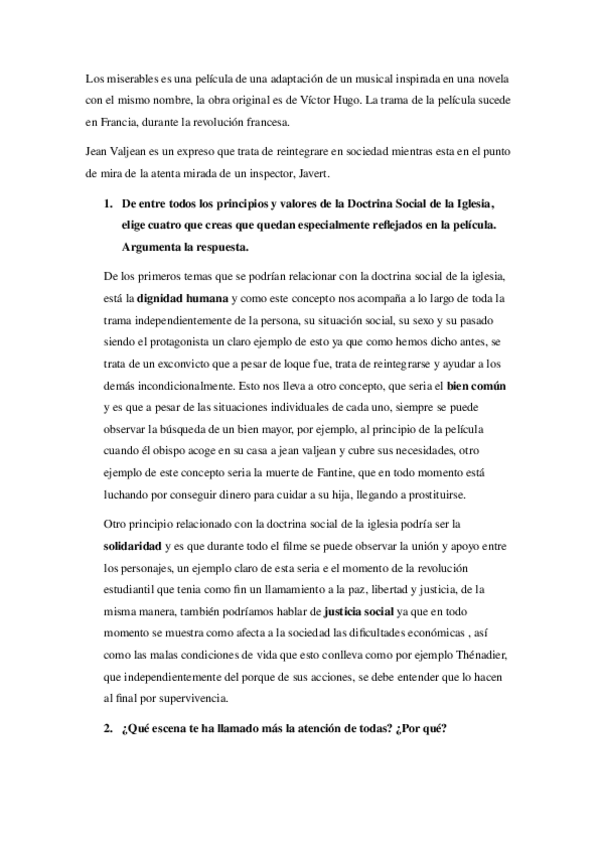 Los miserables es una película de una adaptación de un musical inspirada en una novela con el mismo nombre, la obra original es de Víctor Hugo. La trama de la película sucede en Francia, durante la revolución francesa.

Jean Valjean es un expreso que trata de reintegrare en sociedad mientras esta en el punto de mira de la atenta mirada de un inspector, Javert.

1. De entre todos los principios y valores de la Doctrina Social de la Iglesia, elige cuatro que creas que quedan especialmente reflejados en la película. Argumenta la respuesta.

De los primeros temas que se podrían relacionar con la doctrina social de la iglesia, está la dignidad humana y como este concepto nos acompaña a lo largo de toda la trama independientemente de la persona, su situación social, su sexo y su pasado siendo el protagonista un claro ejemplo de esto ya que como hemos dicho antes, se trata de un exconvicto que a pesar de loque fue, trata de reintegrarse y ayudar a los demás incondicionalmente. Esto nos lleva a otro concepto, que seria el bien común y es que a pesar de las situaciones individuales de cada uno, siempre se puede observar la búsqueda de un bien mayor, por ejemplo, al principio de la película cuando él obispo acoge en su casa a jean valjean y cubre sus necesidades, otro ejemplo de este concepto seria la muerte de Fantine, que en todo momento está luchando por conseguir dinero para cuidar a su hija, llegando a prostituirse.

Otro principio relacionado con la doctrina social de la iglesia podría ser la solidaridad y es que durante todo el filme se puede observar la unión y apoyo entre los personajes, un ejemplo claro de esta seria el momento de la revolución estudiantil que tenia como fin un llamamiento a la paz, libertad y justicia, de la misma manera, también podríamos hablar de justicia social ya que en todo momento se muestra como afecta a la sociedad las dificultades económicas , así como las malas condiciones de vida que esto conlleva como por ejemplo Thénadier, que independientemente del porque de sus acciones, se debe entender que lo hacen al final por supervivencia.

2. ¿Qué escena te ha llamado más la atención de todas? ¿Por qué?